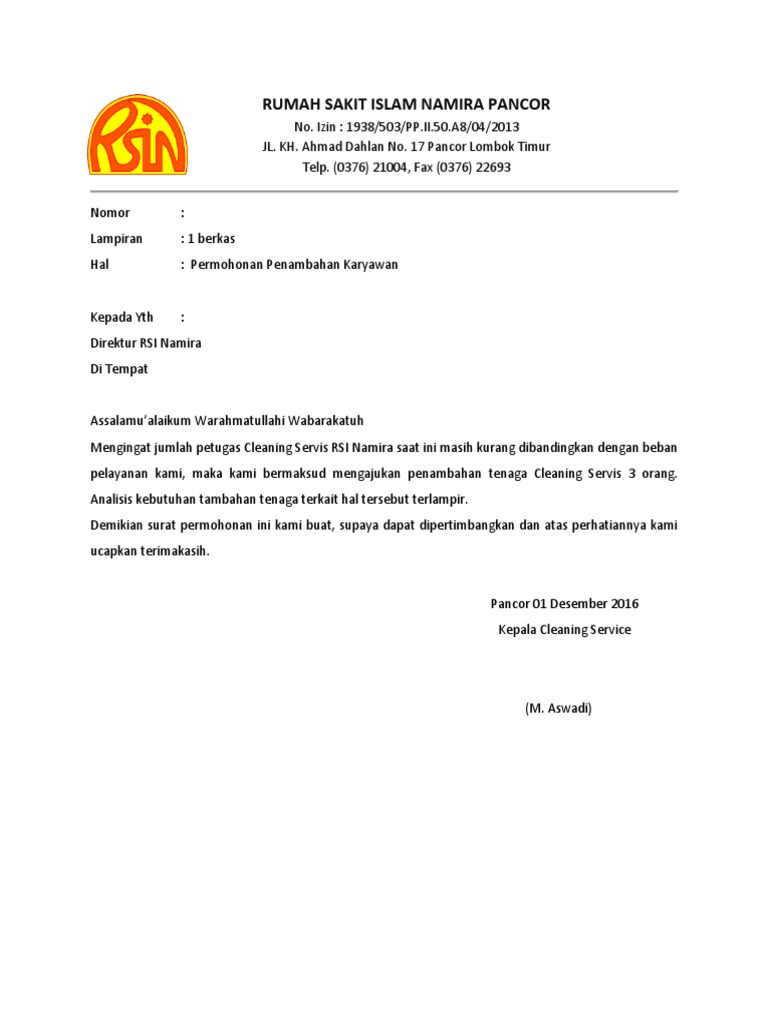 RSIN

RUMAH SAKIT ISLAM NAMIRA PANCOR
No. Izin : 1938/503/PP.II.50.A8/04/2013
JL. KH. Ahmad Dahlan No. 17 Pancor Lombok Timur
Telp. (0376) 21004, Fax (0376) 22693

Nomor :
Lampiran : 1 berkas
Hal : Permohonan Penambahan Karyawan

Kepada Yth :
Direktur RSI Namira
Di Tempat

Assalamu'alaikum Warahmatullahi Wabarakatuh
Mengingat jumlah petugas Cleaning Servis RSI Namira saat ini masih kurang dibandingkan dengan beban pelayanan kami, maka kami bermaksud mengajukan penambahan tenaga Cleaning Servis 3 orang. Analisis kebutuhan tambahan tenaga terkait hal tersebut terlampir.
Demikian surat permohonan ini kami buat, supaya dapat dipertimbangkan dan atas perhatiannya kami ucapkan terimakasih.

Pancor 01 Desember 2016
Kepala Cleaning Service

(M. Aswadi)